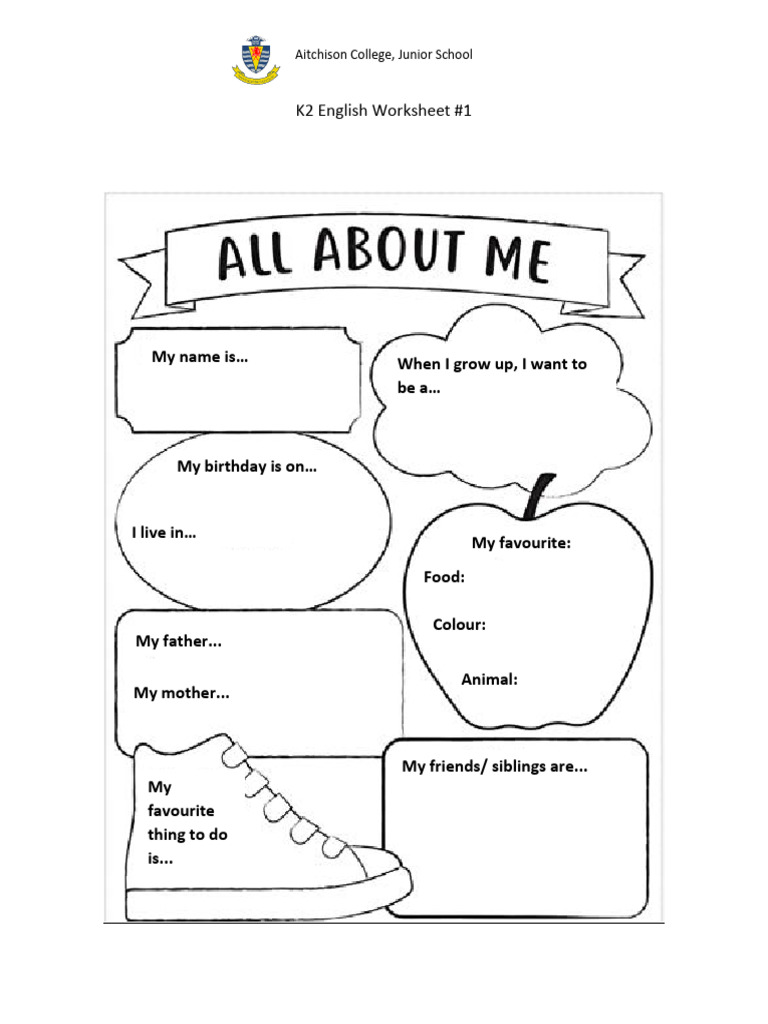 Aitchison College, Junior School

K2 English Worksheet #1

ALL ABOUT ME

My name is...

When I grow up, I want to be a...

My birthday is on...

I live in...

My favourite:

Food:

Colour:

Animal:

My father...

My mother...

My favourite thing to do is...

My friends/ siblings are...